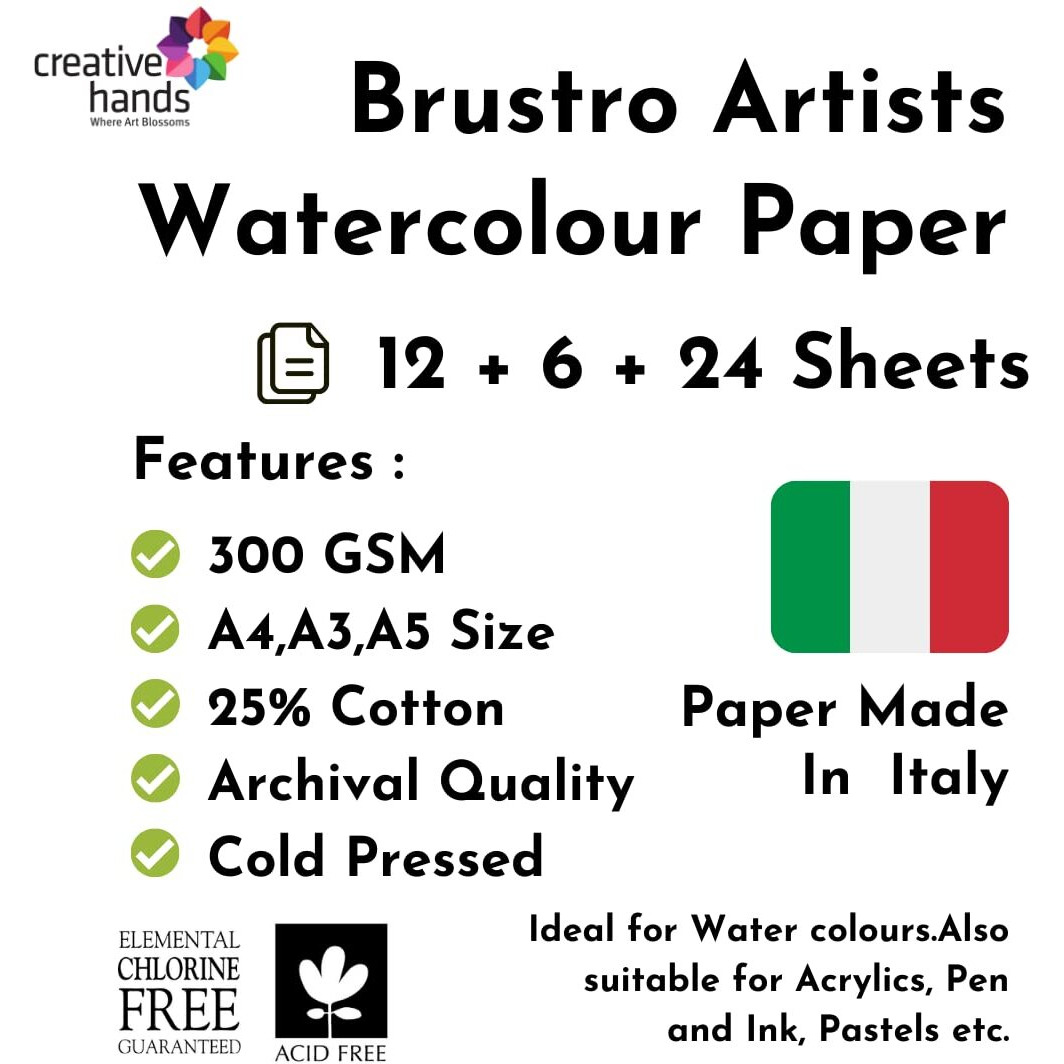 creative hands
Where Art Blossoms

Brustro Artists Watercolour Paper

12 + 6 + 24 Sheets

Features :

300 GSM
A4,A3,A5 Size
25% Cotton
Archival Quality
Cold Pressed

Paper Made In Italy

ELEMENTAL CHLORINE FREE GUARANTEED

ACID FREE

Ideal for Water colours.Also suitable for Acrylics, Pen and Ink, Pastels etc.